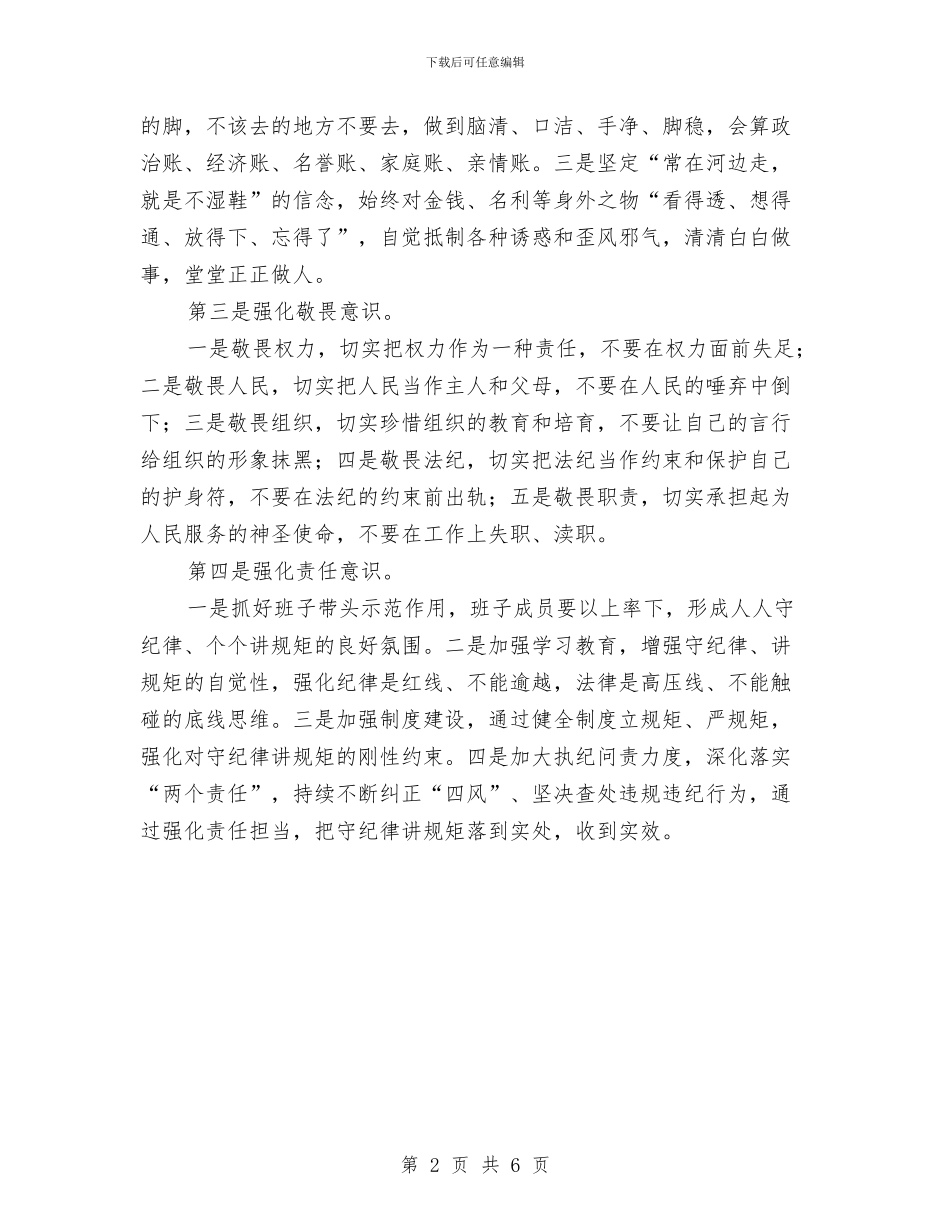 下载后可任意编辑

的脚，不该去的地方不要去，做到脑清、口洁、手净、脚稳，会算政治账、经济账、名誉账、家庭账、亲情账。三是坚定“常在河边走，就是不湿鞋”的信念，始终对金钱、名利等身外之物“看得透、想得通、放得下、忘得了”，自觉抵制各种诱惑和歪风邪气，清清白白做事，堂堂正正做人。

第三是强化敬畏意识。

一是敬畏权力，切实把权力作为一种责任，不要在权力面前失足；二是敬畏人民，切实把人民当作主人和父母，不要在人民的唾弃中倒下；三是敬畏组织，切实珍惜组织的教育和培育，不要让自己的言行给组织的形象抹黑；四是敬畏法纪，切实把法纪当作约束和保护自己的护身符，不要在法纪的约束前出轨；五是敬畏职责，切实承担起为人民服务的神圣使命，不要在工作上失职、渎职。

第四是强化责任意识。

一是抓好班子带头示范作用，班子成员要以上率下，形成人人守纪律、个个讲规矩的良好氛围。二是加强学习教育，增强守纪律、讲规矩的自觉性，强化纪律是红线、不能逾越，法律是高压线、不能触碰的底线思维。三是加强制度建设，通过健全制度立规矩、严规矩，强化对守纪律讲规矩的刚性约束。四是加大执纪问责力度，深化落实“两个责任”，持续不断纠正“四风”、坚决查处违规违纪行为，通过强化责任担当，把守纪律讲规矩落到实处，收到实效。

第 2 页 共 6 页